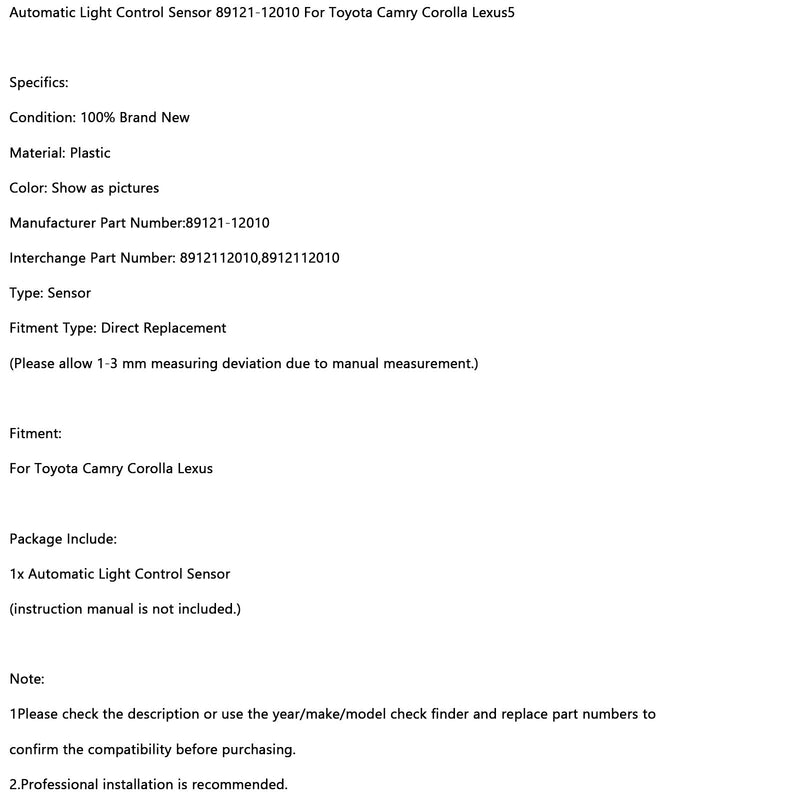 Automatic Light Control Sensor 89121-12010 For Toyota Camry Corolla Lexus5

Specifics:

Condition: 100% Brand New

Material: Plastic

Color: Show as pictures

Manufacturer Part Number:89121-12010

Interchange Part Number: 8912112010,8912112010

Type: Sensor

Fitment Type: Direct Replacement

(Please allow 1-3 mm measuring deviation due to manual measurement.)

Fitment:

For Toyota Camry Corolla Lexus

Package Include:

1x Automatic Light Control Sensor

(instruction manual is not included.)

Note:

1Please check the description or use the year/make/model check finder and replace part numbers to confirm the compatibility before purchasing.

2.Professional installation is recommended.